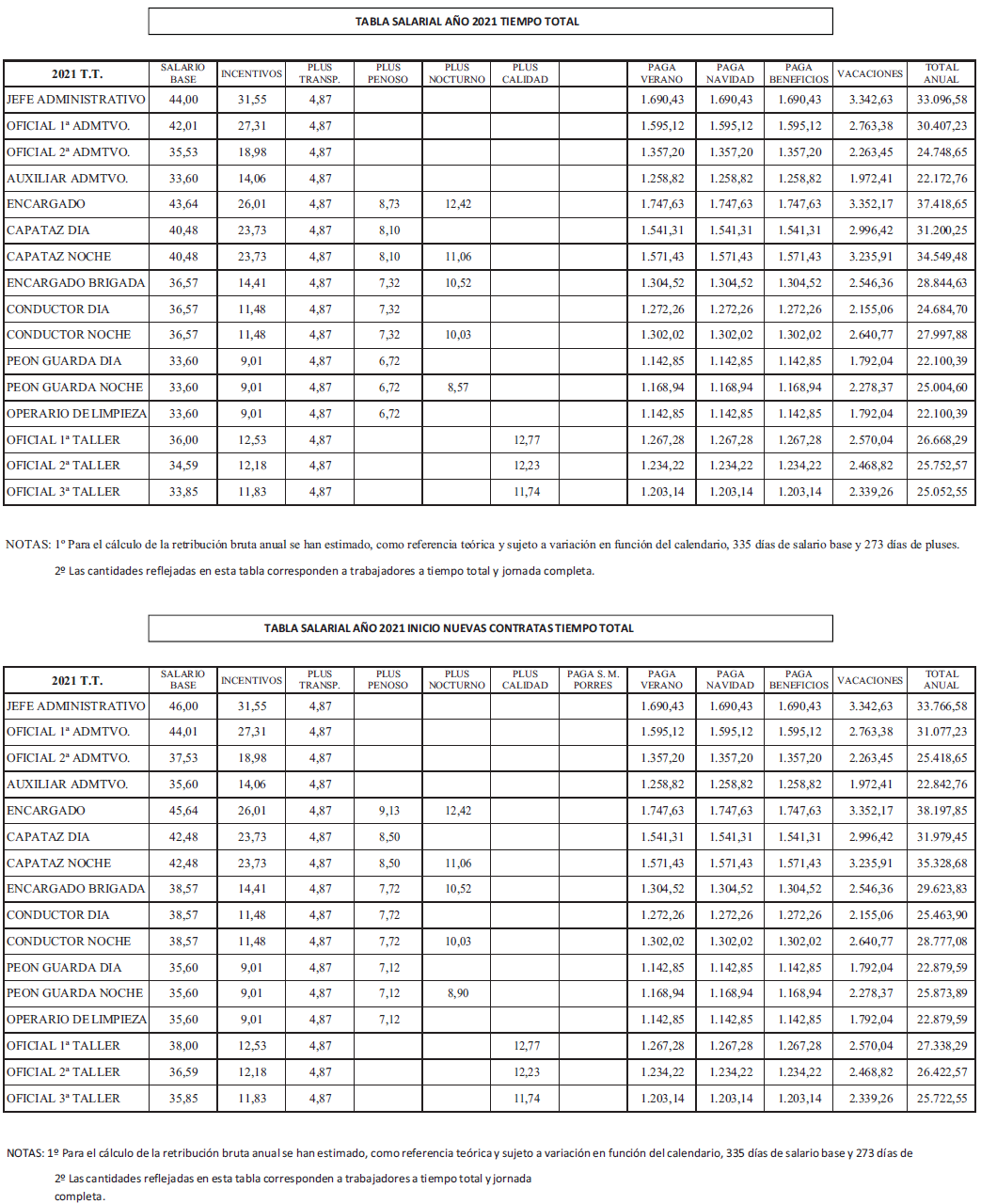 TABLA SALARIAL AÑO 2021 TIEMPO TOTAL

| 2021 T.T. | SALARIO BASE | INCENTIVOS | PLUS TRANSP. | PLUS PENOSO | PLUS NOCTURNO | PLUS CALIDAD | | PAGA VERANO | PAGA NAVIDAD | PAGA BENEFICIOS | VACACIONES | TOTAL ANUAL |
|---|---|---|---|---|---|---|---|---|---|---|---|---|
| JEFE ADMINISTRATIVO | 44,00 | 31,55 | 4,87 | | | | | 1.690,43 | 1.690,43 | 1.690,43 | 3.342,63 | 33.096,58 |
| OFICIAL 1ª ADMTVO. | 42,01 | 27,31 | 4,87 | | | | | 1.595,12 | 1.595,12 | 1.595,12 | 2.763,38 | 30.407,23 |
| OFICIAL 2ª ADMTVO. | 35,53 | 18,98 | 4,87 | | | | | 1.357,20 | 1.357,20 | 1.357,20 | 2.263,45 | 24.748,65 |
| AUXILIAR ADMTVO. | 33,60 | 14,06 | 4,87 | | | | | 1.258,82 | 1.258,82 | 1.258,82 | 1.972,41 | 22.172,76 |
| ENCARGADO | 43,64 | 26,01 | 4,87 | 8,73 | 12,42 | | | 1.747,63 | 1.747,63 | 1.747,63 | 3.352,17 | 37.418,65 |
| CAPATAZ DIA | 40,48 | 23,73 | 4,87 | 8,10 | | | | 1.541,31 | 1.541,31 | 1.541,31 | 2.996,42 | 31.200,25 |
| CAPATAZ NOCHE | 40,48 | 23,73 | 4,87 | 8,10 | 11,06 | | | 1.571,43 | 1.571,43 | 1.571,43 | 3.235,91 | 34.549,48 |
| ENCARGADO BRIGADA | 36,57 | 14,41 | 4,87 | 7,32 | 10,52 | | | 1.304,52 | 1.304,52 | 1.304,52 | 2.546,36 | 28.844,63 |
| CONDUCTOR DIA | 36,57 | 11,48 | 4,87 | 7,32 | | | | 1.272,26 | 1.272,26 | 1.272,26 | 2.155,06 | 24.684,70 |
| CONDUCTOR NOCHE | 36,57 | 11,48 | 4,87 | 7,32 | 10,03 | | | 1.302,02 | 1.302,02 | 1.302,02 | 2.640,77 | 27.997,88 |
| PEON GUARDA DIA | 33,60 | 9,01 | 4,87 | 6,72 | | | | 1.142,85 | 1.142,85 | 1.142,85 | 1.792,04 | 22.100,39 |
| PEON GUARDA NOCHE | 33,60 | 9,01 | 4,87 | 6,72 | 8,57 | | | 1.168,94 | 1.168,94 | 1.168,94 | 2.278,37 | 25.004,60 |
| OPERARIO DE LIMPIEZA | 33,60 | 9,01 | 4,87 | 6,72 | | | | 1.142,85 | 1.142,85 | 1.142,85 | 1.792,04 | 22.100,39 |
| OFICIAL 1ª TALLER | 36,00 | 12,53 | 4,87 | | | 12,77 | | 1.267,28 | 1.267,28 | 1.267,28 | 2.570,04 | 26.668,29 |
| OFICIAL 2ª TALLER | 34,59 | 12,18 | 4,87 | | | 12,23 | | 1.234,22 | 1.234,22 | 1.234,22 | 2.468,82 | 25.752,57 |
| OFICIAL 3ª TALLER | 33,85 | 11,83 | 4,87 | | | 11,74 | | 1.203,14 | 1.203,14 | 1.203,14 | 2.339,26 | 25.052,55 |

NOTAS: 1º Para el cálculo de la retribución bruta anual se han estimado, como referencia teórica y sujeto a variación en función del calendario, 335 días de salario base y 273 días de pluses.

2º Las cantidades reflejadas en esta tabla corresponden a trabajadores a tiempo total y jornada completa.

TABLA SALARIAL AÑO 2021 INICIO NUEVAS CONTRATAS TIEMPO TOTAL

| 2021 T.T. | SALARIO BASE | INCENTIVOS | PLUS TRANSP. | PLUS PENOSO | PLUS NOCTURNO | PLUS CALIDAD | PAGA S. M. PORRES | PAGA VERANO | PAGA NAVIDAD | PAGA BENEFICIOS | VACACIONES | TOTAL ANUAL |
|---|---|---|---|---|---|---|---|---|---|---|---|---|
| JEFE ADMINISTRATIVO | 46,00 | 31,55 | 4,87 | | | | | 1.690,43 | 1.690,43 | 1.690,43 | 3.342,63 | 33.766,58 |
| OFICIAL 1ª ADMTVO. | 44,01 | 27,31 | 4,87 | | | | | 1.595,12 | 1.595,12 | 1.595,12 | 2.763,38 | 31.077,23 |
| OFICIAL 2ª ADMTVO. | 37,53 | 18,98 | 4,87 | | | | | 1.357,20 | 1.357,20 | 1.357,20 | 2.263,45 | 25.418,65 |
| AUXILIAR ADMTVO. | 35,60 | 14,06 | 4,87 | | | | | 1.258,82 | 1.258,82 | 1.258,82 | 1.972,41 | 22.842,76 |
| ENCARGADO | 45,64 | 26,01 | 4,87 | 9,13 | 12,42 | | | 1.747,63 | 1.747,63 | 1.747,63 | 3.352,17 | 38.197,85 |
| CAPATAZ DIA | 42,48 | 23,73 | 4,87 | 8,50 | | | | 1.541,31 | 1.541,31 | 1.541,31 | 2.996,42 | 31.979,45 |
| CAPATAZ NOCHE | 42,48 | 23,73 | 4,87 | 8,50 | 11,06 | | | 1.571,43 | 1.571,43 | 1.571,43 | 3.235,91 | 35.328,68 |
| ENCARGADO BRIGADA | 38,57 | 14,41 | 4,87 | 7,72 | 10,52 | | | 1.304,52 | 1.304,52 | 1.304,52 | 2.546,36 | 29.623,83 |
| CONDUCTOR DIA | 38,57 | 11,48 | 4,87 | 7,72 | | | | 1.272,26 | 1.272,26 | 1.272,26 | 2.155,06 | 25.463,90 |
| CONDUCTOR NOCHE | 38,57 | 11,48 | 4,87 | 7,72 | 10,03 | | | 1.302,02 | 1.302,02 | 1.302,02 | 2.640,77 | 28.777,08 |
| PEON GUARDA DIA | 35,60 | 9,01 | 4,87 | 7,12 | | | | 1.142,85 | 1.142,85 | 1.142,85 | 1.792,04 | 22.879,59 |
| PEON GUARDA NOCHE | 35,60 | 9,01 | 4,87 | 7,12 | 8,90 | | | 1.168,94 | 1.168,94 | 1.168,94 | 2.278,37 | 25.873,89 |
| OPERARIO DE LIMPIEZA | 35,60 | 9,01 | 4,87 | 7,12 | | | | 1.142,85 | 1.142,85 | 1.142,85 | 1.792,04 | 22.879,59 |
| OFICIAL 1ª TALLER | 38,00 | 12,53 | 4,87 | | | 12,77 | | 1.267,28 | 1.267,28 | 1.267,28 | 2.570,04 | 27.338,29 |
| OFICIAL 2ª TALLER | 36,59 | 12,18 | 4,87 | | | 12,23 | | 1.234,22 | 1.234,22 | 1.234,22 | 2.468,82 | 26.422,57 |
| OFICIAL 3ª TALLER | 35,85 | 11,83 | 4,87 | | | 11,74 | | 1.203,14 | 1.203,14 | 1.203,14 | 2.339,26 | 25.722,55 |

NOTAS: 1º Para el cálculo de la retribución bruta anual se han estimado, como referencia teórica y sujeto a variación en función del calendario, 335 días de salario base y 273 días de

2º Las cantidades reflejadas en esta tabla corresponden a trabajadores a tiempo total y jornada completa.